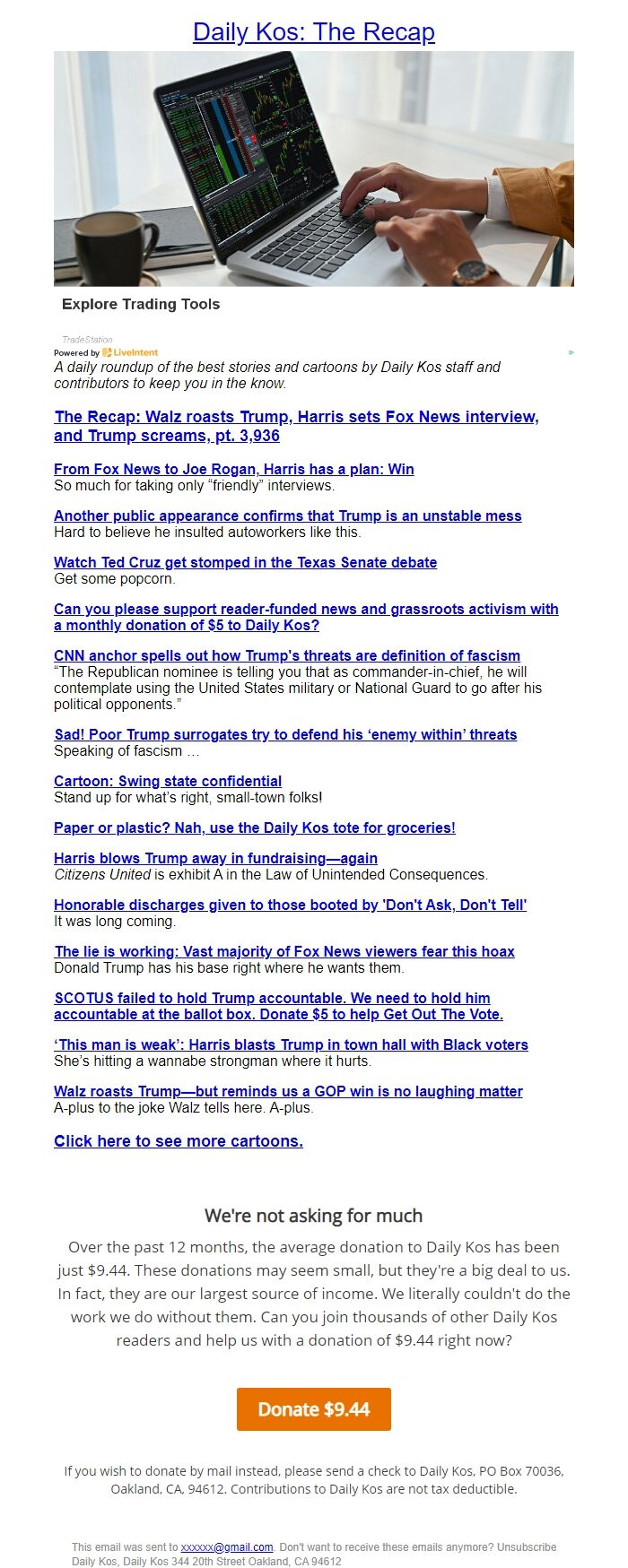 Daily Kos: The Recap

Explore Trading Tools

TradeStation

Powered by LiveIntent

A daily roundup of the best stories and cartoons by Daily Kos staff and contributors to keep you in the know.

The Recap: Walz roasts Trump, Harris sets Fox News interview, and Trump screams, pt. 3,936

From Fox News to Joe Rogan, Harris has a plan: Win
So much for taking only “friendly” interviews.

Another public appearance confirms that Trump is an unstable mess
Hard to believe he insulted autoworkers like this.

Watch Ted Cruz get stomped in the Texas Senate debate
Get some popcorn.

Can you please support reader-funded news and grassroots activism with a monthly donation of $5 to Daily Kos?

CNN anchor spells out how Trump's threats are definition of fascism
“The Republican nominee is telling you that as commander-in-chief, he will contemplate using the United States military or National Guard to go after his political opponents.”

Sad! Poor Trump surrogates try to defend his ‘enemy within’ threats
Speaking of fascism …

Cartoon: Swing state confidential
Stand up for what’s right, small-town folks!

Paper or plastic? Nah, use the Daily Kos tote for groceries!

Harris blows Trump away in fundraising—again
Citizens United is exhibit A in the Law of Unintended Consequences.

Honorable discharges given to those booted by 'Don't Ask, Don't Tell'
It was long coming.

The lie is working: Vast majority of Fox News viewers fear this hoax
Donald Trump has his base right where he wants them.

SCOTUS failed to hold Trump accountable. We need to hold him accountable at the ballot box. Donate $5 to help Get Out The Vote.

‘This man is weak’: Harris blasts Trump in town hall with Black voters
She’s hitting a wannabe strongman where it hurts.

Walz roasts Trump—but reminds us a GOP win is no laughing matter
A-plus to the joke Walz tells here. A-plus.

Click here to see more cartoons.

We're not asking for much

Over the past 12 months, the average donation to Daily Kos has been just $9.44. These donations may seem small, but they're a big deal to us. In fact, they are our largest source of income. We literally couldn't do the work we do without them. Can you join thousands of other Daily Kos readers and help us with a donation of $9.44 right now?

Donate $9.44

If you wish to donate by mail instead, please send a check to Daily Kos, PO Box 70036, Oakland, CA, 94612. Contributions to Daily Kos are not tax deductible.

This email was sent to xxxxxx@gmail.com. Don't want to receive these emails anymore? Unsubscribe
Daily Kos, Daily Kos 344 20th Street Oakland, CA 94612